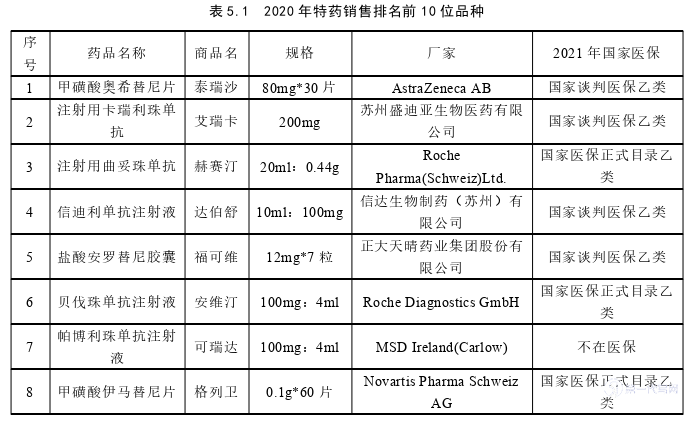 表 5.1　2020 年特药销售排名前 10 位品种

| 序号 | 药品名称 | 商品名 | 规格 | 厂家 | 2021 年国家医保 |
|---|---|---|---|---|---|
| 1 | 甲磺酸奥希替尼片 | 泰瑞沙 | 80mg*30 片 | AstraZeneca AB | 国家谈判医保乙类 |
| 2 | 注射用卡瑞利珠单抗 | 艾瑞卡 | 200mg | 苏州盛迪亚生物医药有限公司 | 国家谈判医保乙类 |
| 3 | 注射用曲妥珠单抗 | 赫赛汀 | 20ml：0.44g | Roche Pharma(Schweiz)Ltd. | 国家医保正式目录乙类 |
| 4 | 信迪利单抗注射液 | 达伯舒 | 10ml：100mg | 信达生物制药（苏州）有限公司 | 国家谈判医保乙类 |
| 5 | 盐酸安罗替尼胶囊 | 福可维 | 12mg*7 粒 | 正大天晴药业集团股份有限公司 | 国家谈判医保乙类 |
| 6 | 贝伐珠单抗注射液 | 安维汀 | 100mg：4ml | Roche Diagnostics GmbH | 国家医保正式目录乙类 |
| 7 | 帕博利珠单抗注射液 | 可瑞达 | 100mg：4ml | MSD Ireland(Carlow) | 不在医保 |
| 8 | 甲磺酸伊马替尼片 | 格列卫 | 0.1g*60 片 | Novartis Pharma Schweiz AG | 国家医保正式目录乙类 |